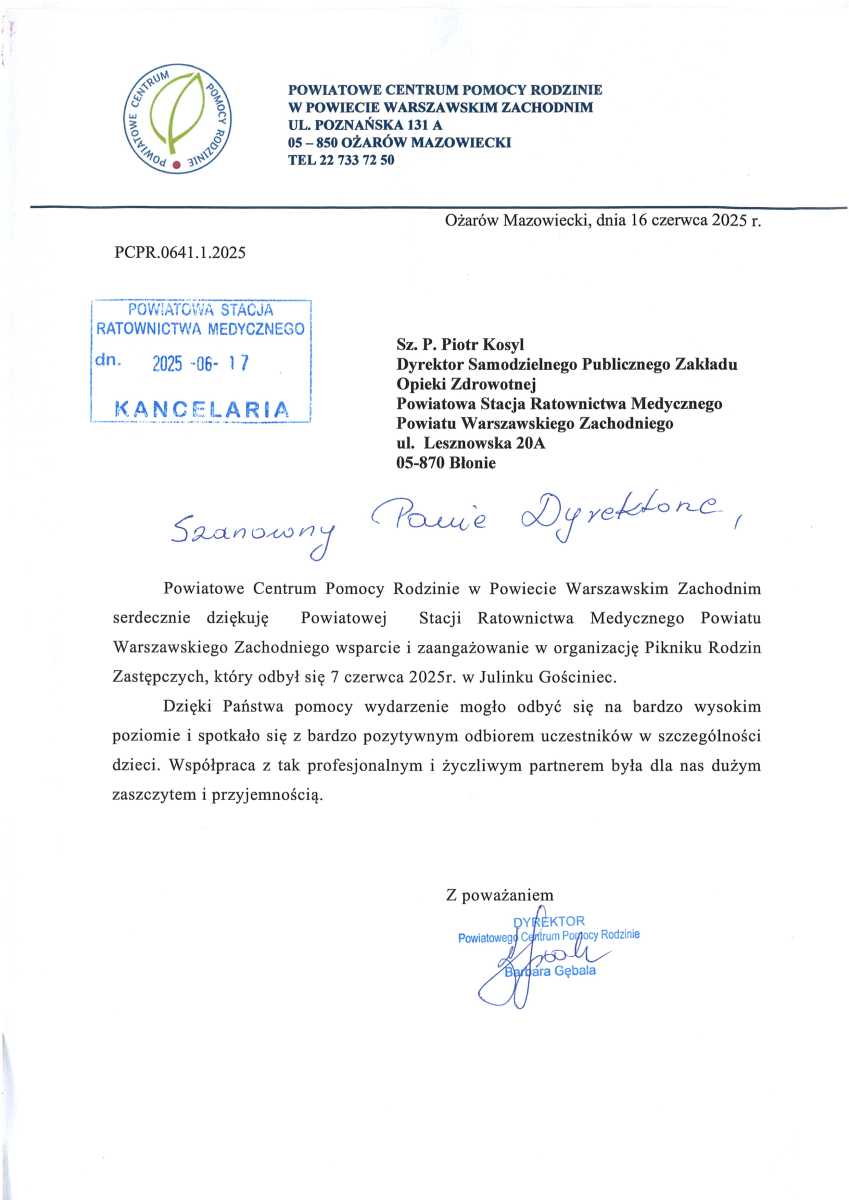 POWIATOWE CENTRUM POMOCY RODZINIE

POWIATOWE CENTRUM POMOCY RODZINIE
W POWIECIE WARSZAWSKIM ZACHODNIM
UL. POZNAŃSKA 131 A
05 – 850 OŻARÓW MAZOWIECKI
TEL 22 733 72 50

Ożarów Mazowiecki, dnia 16 czerwca 2025 r.

PCPR.0641.1.2025

POWIATOWA STACJA RATOWNICTWA MEDYCZNEGO
dn. 2025 -06- 17
KANCELARIA

Sz. P. Piotr Kosyl
Dyrektor Samodzielnego Publicznego Zakładu Opieki Zdrowotnej
Powiatowa Stacja Ratownictwa Medycznego
Powiatu Warszawskiego Zachodniego
ul. Lesznowska 20A
05-870 Błonie

Szanowny Panie Dyrektorze,

Powiatowe Centrum Pomocy Rodzinie w Powiecie Warszawskim Zachodnim serdecznie dziękuję Powiatowej Stacji Ratownictwa Medycznego Powiatu Warszawskiego Zachodniego wsparcie i zaangażowanie w organizację Pikniku Rodzin Zastępczych, który odbył się 7 czerwca 2025r. w Julinku Gościniec.

Dzięki Państwa pomocy wydarzenie mogło odbyć się na bardzo wysokim poziomie i spotkało się z bardzo pozytywnym odbiorem uczestników w szczególności dzieci. Współpraca z tak profesjonalnym i życzliwym partnerem była dla nas dużym zaszczytem i przyjemnością.

Z poważaniem
DYREKTOR
Powiatowego Centrum Pomocy Rodzinie
Barbara Gębala